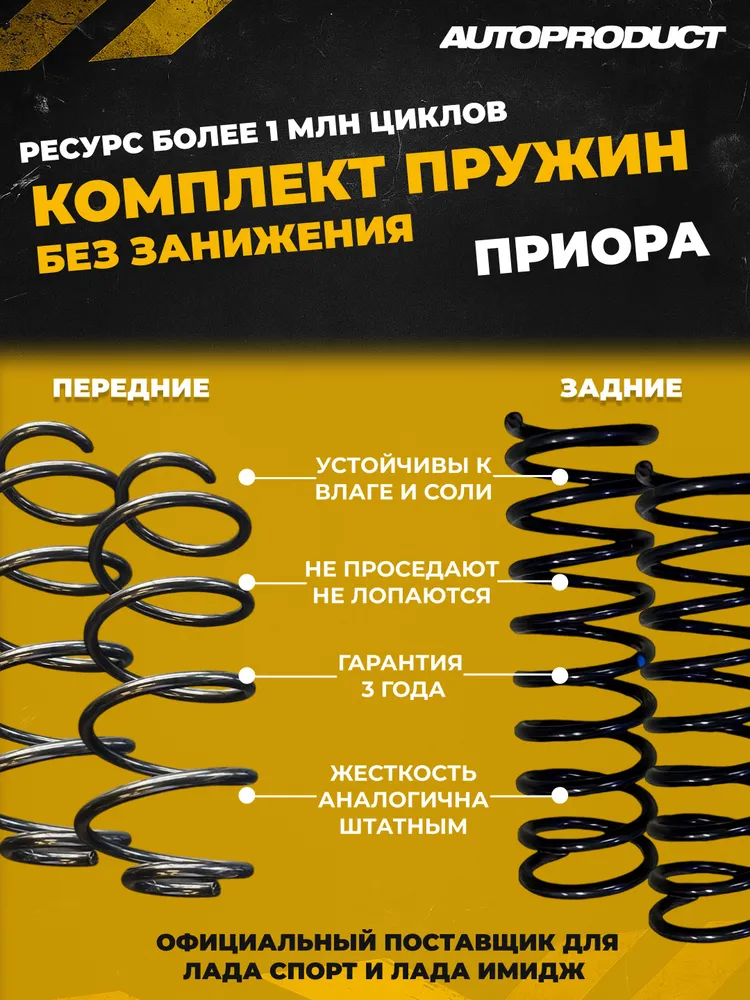 AUTOPRODUCT

РЕСУРС БОЛЕЕ 1 МЛН ЦИКЛОВ

КОМПЛЕКТ ПРУЖИН

БЕЗ ЗАНИЖЕНИЯ

ПРИОРА

ПЕРЕДНИЕ

ЗАДНИЕ

УСТОЙЧИВЫ К ВЛАГЕ И СОЛИ

НЕ ПРОСЕДАЮТ НЕ ЛОПАЮТСЯ

ГАРАНТИЯ 3 ГОДА

ЖЕСТКОСТЬ АНАЛОГИЧНА ШТАТНЫМ

ОФИЦИАЛЬНЫЙ ПОСТАВЩИК ДЛЯ ЛАДА СПОРТ И ЛАДА ИМИДЖ